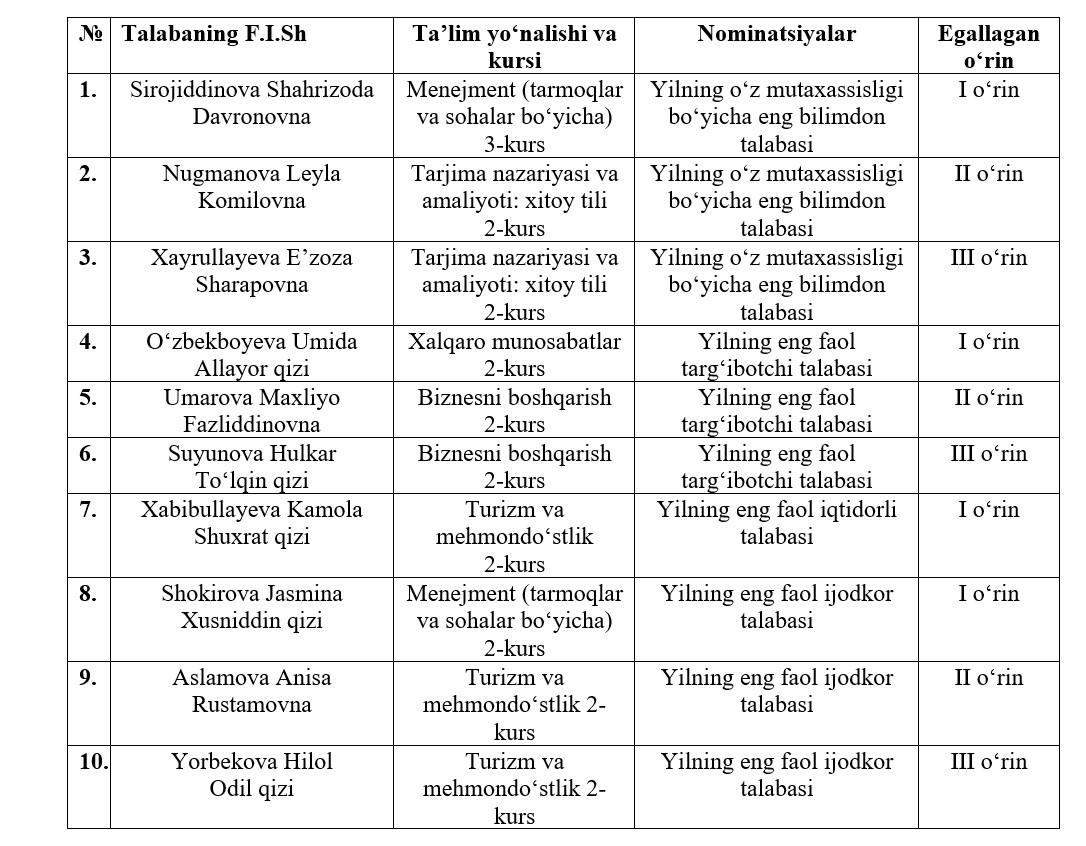 | № | Talabaning F.I.Sh | Ta’lim yo‘nalishi va kursi | Nominatsiyalar | Egallagan o‘rin |
|---|---|---|---|---|
| 1. | Sirojiddinova Shahrizoda Davronovna | Menejment (tarmoqlar va sohalar bo‘yicha) 3-kurs | Yilning o‘z mutaxassisligi bo‘yicha eng bilimdon talabasi | I o‘rin |
| 2. | Nugmanova Leyla Komilovna | Tarjima nazariyasi va amaliyoti: xitoy tili 2-kurs | Yilning o‘z mutaxassisligi bo‘yicha eng bilimdon talabasi | II o‘rin |
| 3. | Xayrullayeva E’zoza Sharapovna | Tarjima nazariyasi va amaliyoti: xitoy tili 2-kurs | Yilning o‘z mutaxassisligi bo‘yicha eng bilimdon talabasi | III o‘rin |
| 4. | O‘zbekboyeva Umida Allayor qizi | Xalqaro munosabatlar 2-kurs | Yilning eng faol targ‘ibotchi talabasi | I o‘rin |
| 5. | Umarova Maxliyo Fazliddinovna | Biznesni boshqarish 2-kurs | Yilning eng faol targ‘ibotchi talabasi | II o‘rin |
| 6. | Suyunova Hulkar To‘lqin qizi | Biznesni boshqarish 2-kurs | Yilning eng faol targ‘ibotchi talabasi | III o‘rin |
| 7. | Xabibullayeva Kamola Shuxrat qizi | Turizm va mehmondo‘stlik 2-kurs | Yilning eng faol iqtidorli talabasi | I o‘rin |
| 8. | Shokirova Jasmina Xusniddin qizi | Menejment (tarmoqlar va sohalar bo‘yicha) 2-kurs | Yilning eng faol ijodkor talabasi | I o‘rin |
| 9. | Aslamova Anisa Rustamovna | Turizm va mehmondo‘stlik 2-kurs | Yilning eng faol ijodkor talabasi | II o‘rin |
| 10. | Yorbekova Hilol Odil qizi | Turizm va mehmondo‘stlik 2-kurs | Yilning eng faol ijodkor talabasi | III o‘rin |